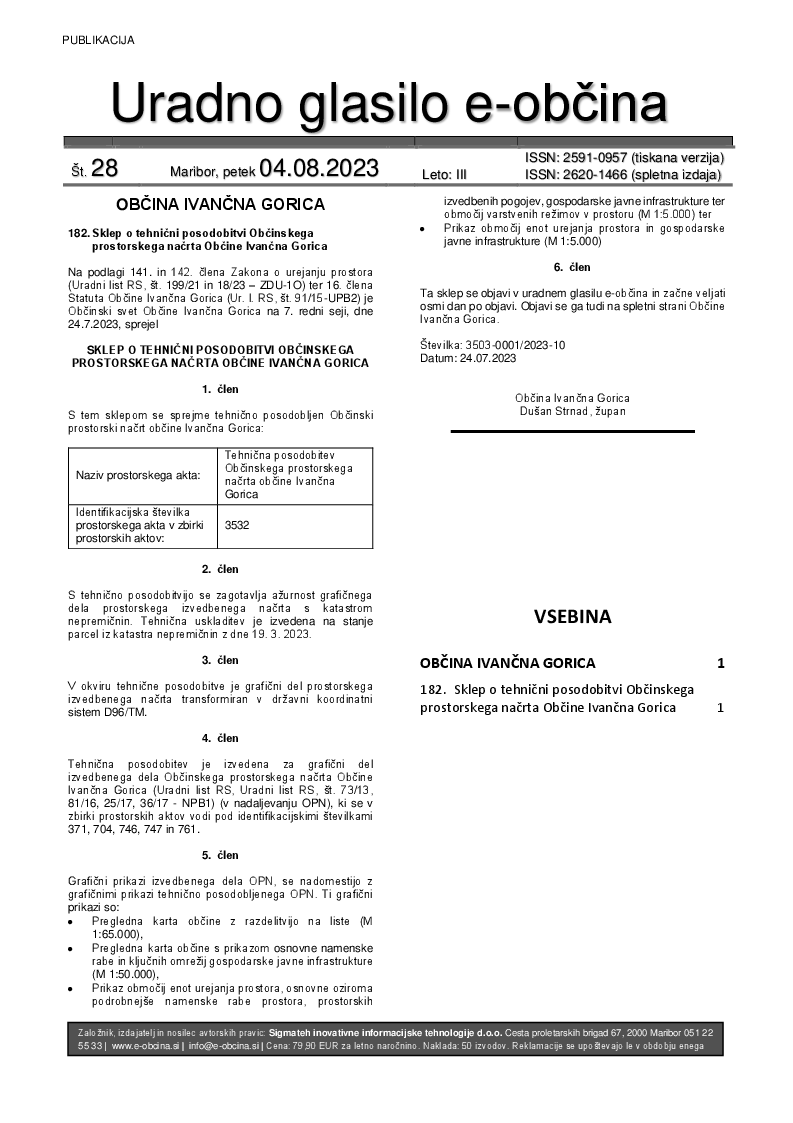 PUBLIKACIJA

Uradno glasilo e-občina

Št. 28 Maribor, petek 04.08.2023 Leto: III ISSN: 2591-0957 (tiskana verzija) ISSN: 2620-1466 (spletna izdaja)

OBČINA IVANČNA GORICA

182. Sklep o tehnični posodobitvi Občinskega prostorskega načrta Občine Ivančna Gorica

Na podlagi 141. in 142. člena Zakona o urejanju prostora (Uradni list RS, št. 199/21 in 18/23 – ZDU-1O) ter 16. člena Statuta Občine Ivančna Gorica (Ur. l. RS, št. 91/15-UPB2) je Občinski svet Občine Ivančna Gorica na 7. redni seji, dne 24.7.2023, sprejel

SKLEP O TEHNIČNI POSODOBITVI OBČINSKEGA PROSTORSKEGA NAČRTA OBČINE IVANČNA GORICA

1. člen

S tem sklepom se sprejme tehnično posodobljen Občinski prostorski načrt občine Ivančna Gorica:

| Naziv prostorskega akta: | Tehnična posodobitev Občinskega prostorskega načrta občine Ivančna Gorica |
|---|---|
| Identifikacijska številka prostorskega akta v zbirki prostorskih aktov: | 3532 |

2. člen

S tehnično posodobitvijo se zagotavlja ažurnost grafičnega dela prostorskega izvedbenega načrta s katastrom nepremičnin. Tehnična uskladitev je izvedena na stanje parcel iz katastra nepremičnin z dne 19. 3. 2023.

3. člen

V okviru tehnične posodobitve je grafični del prostorskega izvedbenega načrta transformiran v državni koordinatni sistem D96/TM.

4. člen

Tehnična posodobitev je izvedena za grafični del izvedbenega dela Občinskega prostorskega načrta Občine Ivančna Gorica (Uradni list RS, Uradni list RS, št. 73/13, 81/16, 25/17, 36/17 - NPB1) (v nadaljevanju OPN), ki se v zbirki prostorskih aktov vodi pod identifikacijskimi številkami 371, 704, 746, 747 in 761.

5. člen

Grafični prikazi izvedbenega dela OPN, se nadomestijo z grafičnimi prikazi tehnično posodobljenega OPN. Ti grafični prikazi so:
• Pregledna karta občine z razdelitvijo na liste (M 1:65.000),
• Pregledna karta občine s prikazom osnovne namenske rabe in ključnih omrežij gospodarske javne infrastrukture (M 1:50.000),
• Prikaz območij enot urejanja prostora, osnovne oziroma podrobnejše namenske rabe prostora, prostorskih izvedbenih pogojev, gospodarske javne infrastrukture ter območij varstvenih režimov v prostoru (M 1:5.000) ter
• Prikaz območij enot urejanja prostora in gospodarske javne infrastrukture (M 1:5.000)

6. člen

Ta sklep se objavi v uradnem glasilu e-občina in začne veljati osmi dan po objavi. Objavi se ga tudi na spletni strani Občine Ivančna Gorica.

Številka: 3503-0001/2023-10
Datum: 24.07.2023

Občina Ivančna Gorica
Dušan Strnad, župan

VSEBINA

OBČINA IVANČNA GORICA 1

182. Sklep o tehnični posodobitvi Občinskega prostorskega načrta Občine Ivančna Gorica 1

Založnik, izdajatelj in nosilec avtorskih pravic: Sigmateh inovativne informacijske tehnologije d.o.o. Cesta proletarskih brigad 67, 2000 Maribor 051 22 55 33 | www.e-obcina.si | info@e-obcina.si | Cena: 79,90 EUR za letno naročnino. Naklada: 50 izvodov. Reklamacije se upoštevajo le v obdobju enega